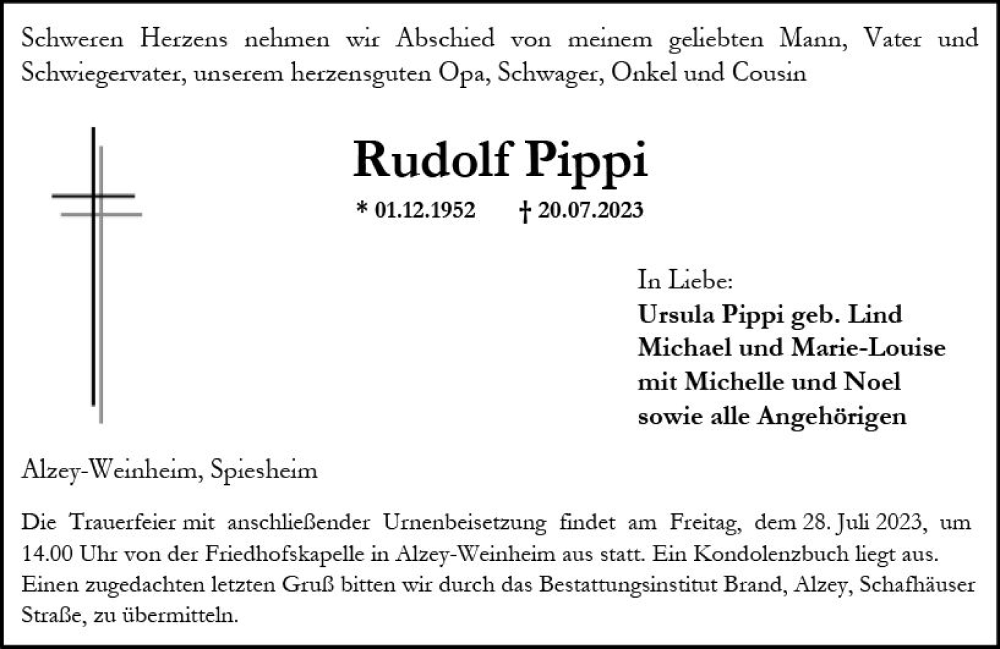 Schweren Herzens nehmen wir Abschied von meinem geliebten Mann, Vater und Schwiegervater, unserem herzensguten Opa, Schwager, Onkel und Cousin

Rudolf Pippi

* 01.12.1952 † 20.07.2023

In Liebe:
Ursula Pippi geb. Lind
Michael und Marie-Louise
mit Michelle und Noel
sowie alle Angehörigen

Alzey-Weinheim, Spiesheim

Die Trauerfeier mit anschließender Urnenbeisetzung findet am Freitag, dem 28. Juli 2023, um 14.00 Uhr von der Friedhofskapelle in Alzey-Weinheim aus statt. Ein Kondolenzbuch liegt aus. Einen zugedachten letzten Gruß bitten wir durch das Bestattungsinstitut Brand, Alzey, Schafhäuser Straße, zu übermitteln.